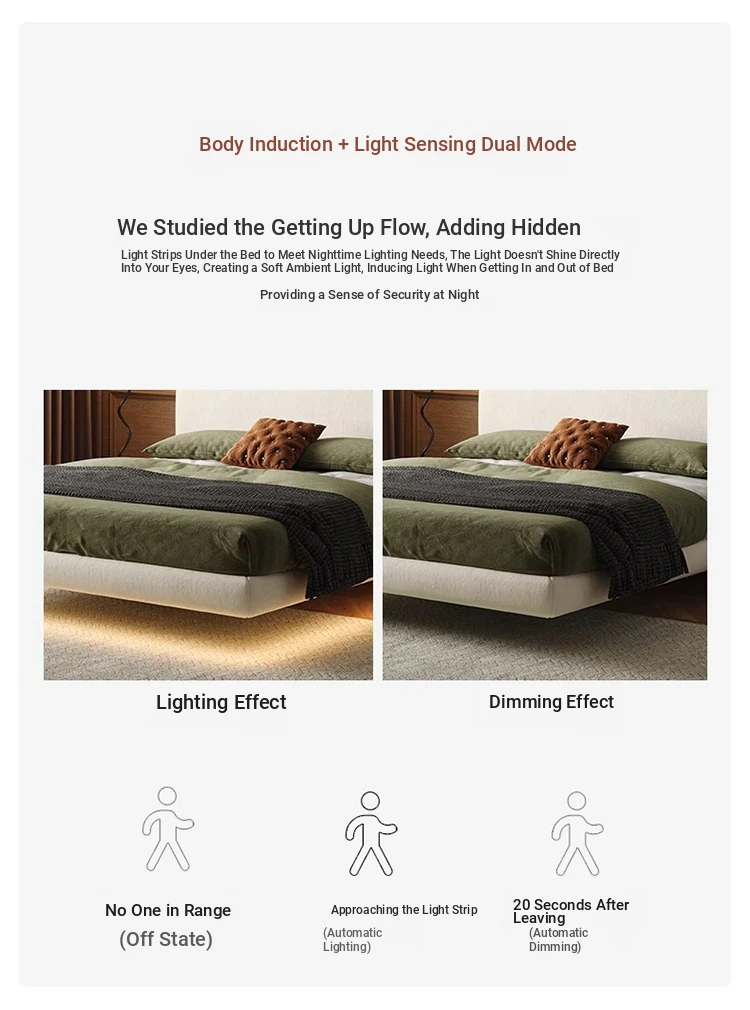 Body Induction + Light Sensing Dual Mode

We Studied the Getting Up Flow, Adding Hidden

Light Strips Under the Bed to Meet Nighttime Lighting Needs, The Light Doesn't Shine Directly Into Your Eyes, Creating a Soft Ambient Light, Inducing Light When Getting In and Out of Bed

Providing a Sense of Security at Night

Lighting Effect

Dimming Effect

No One in Range
(Off State)

Approaching the Light Strip
(Automatic Lighting)

20 Seconds After Leaving
(Automatic Dimming)